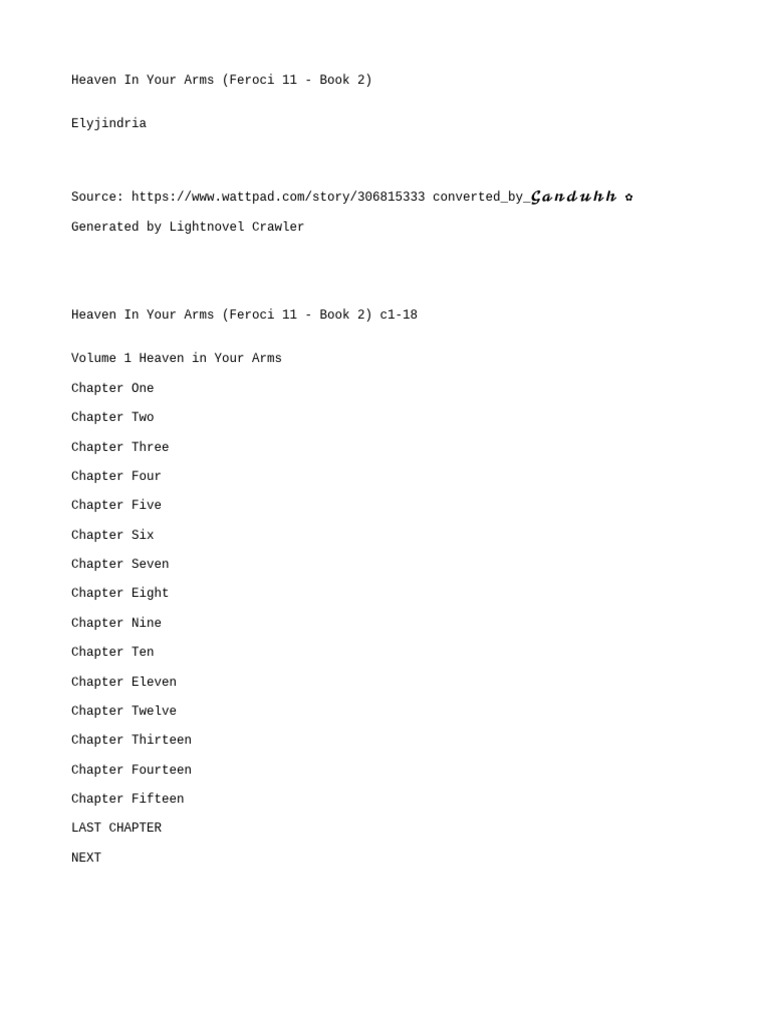 Heaven In Your Arms (Feroci 11 - Book 2)

Elyjindria

Source: https://www.wattpad.com/story/306815333 converted_by_𝓖𝓪𝓷𝓭𝓾𝓱𝓱 ✿

Generated by Lightnovel Crawler

Heaven In Your Arms (Feroci 11 - Book 2) c1-18

Volume 1 Heaven in Your Arms

Chapter One

Chapter Two

Chapter Three

Chapter Four

Chapter Five

Chapter Six

Chapter Seven

Chapter Eight

Chapter Nine

Chapter Ten

Chapter Eleven

Chapter Twelve

Chapter Thirteen

Chapter Fourteen

Chapter Fifteen

LAST CHAPTER

NEXT